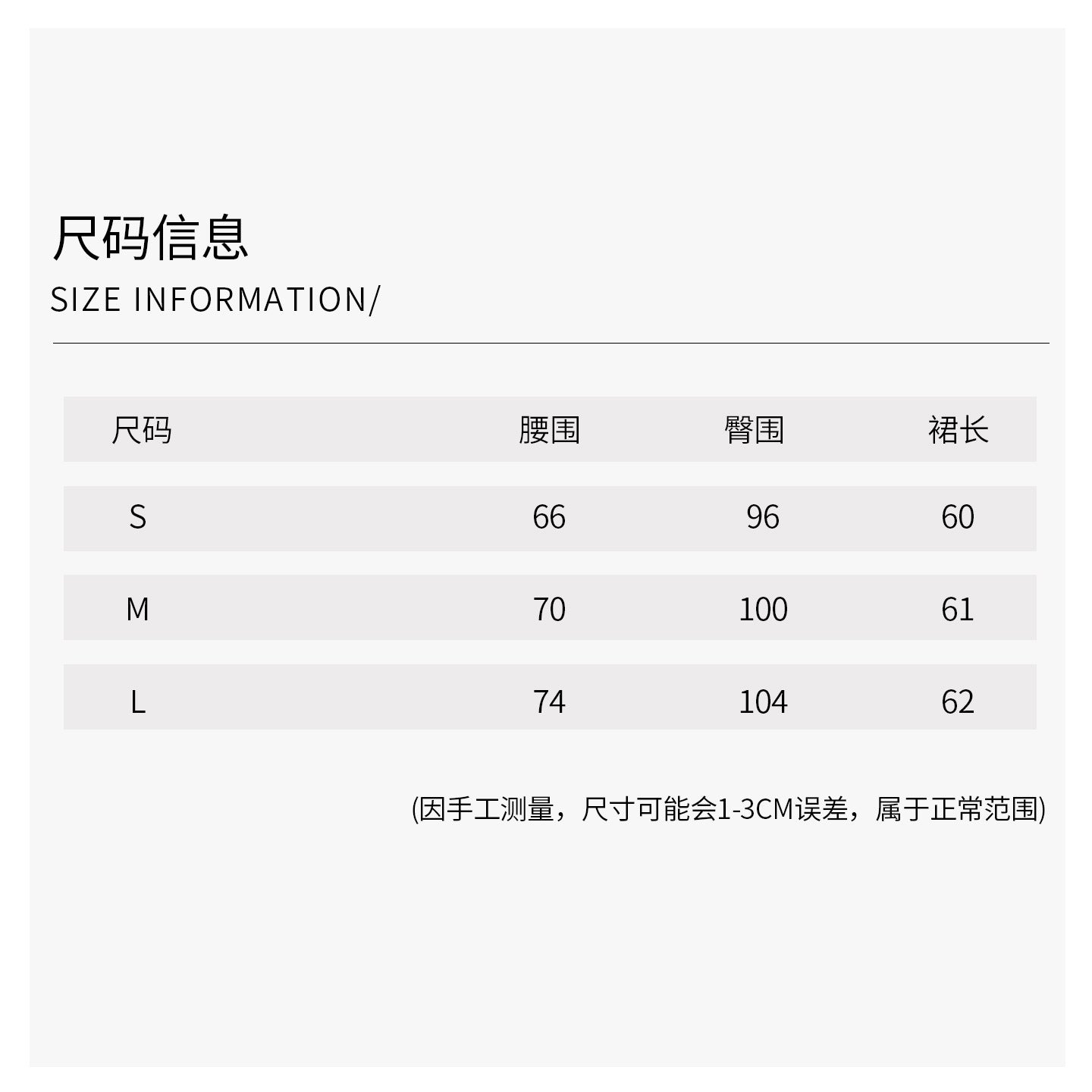 尺码信息
SIZE INFORMATION/

| 尺码 | 腰围 | 臀围 | 裙长 |
|---|---|---|---|
| S | 66 | 96 | 60 |
| M | 70 | 100 | 61 |
| L | 74 | 104 | 62 |

(因手工测量，尺寸可能会1-3CM误差，属于正常范围)